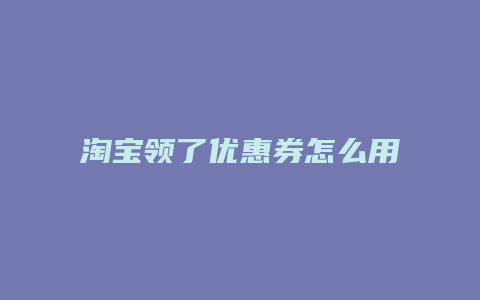 淘宝领了优惠券怎么用